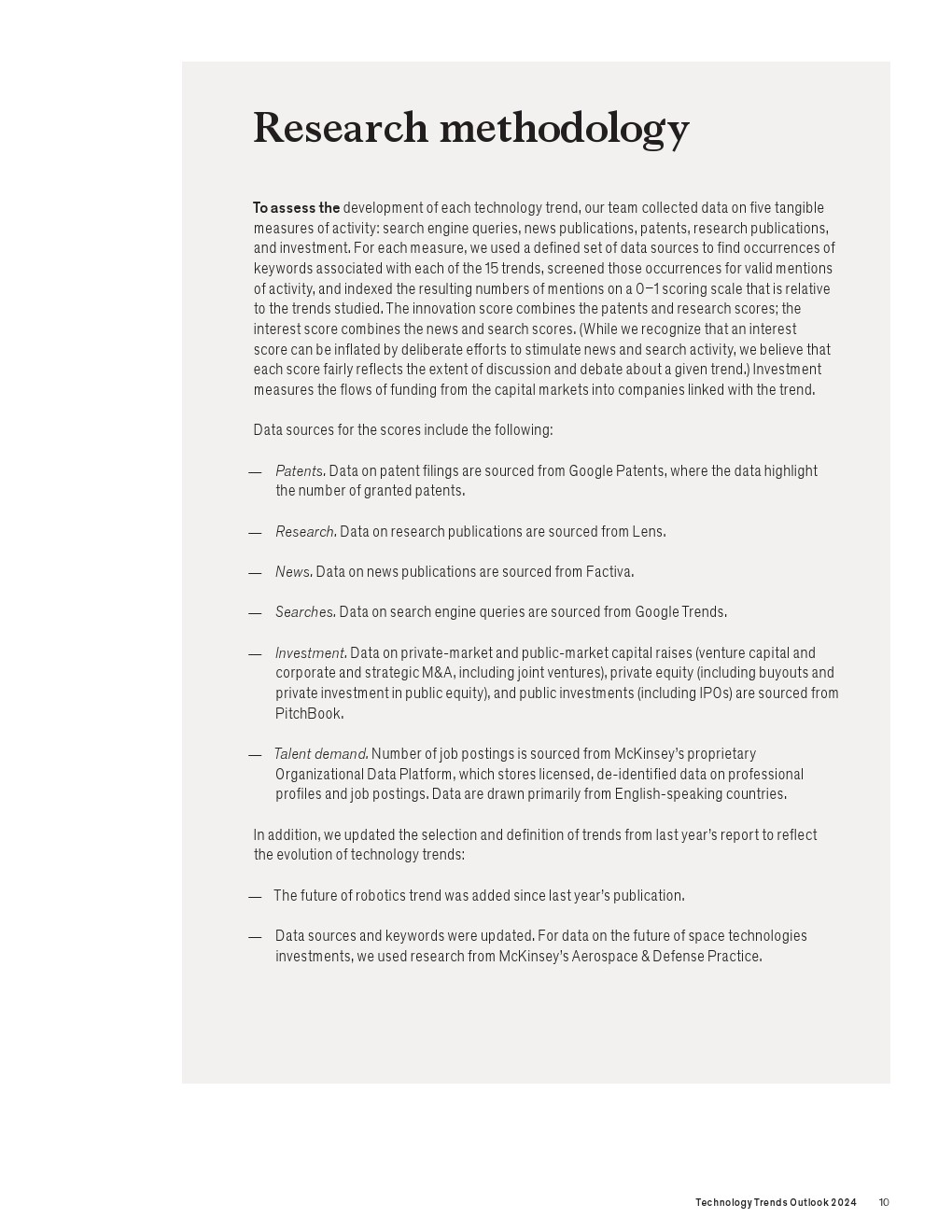 Research methodology

To assess the development of each technology trend, our team collected data on five tangible measures of activity: search engine queries, news publications, patents, research publications, and investment. For each measure, we used a defined set of data sources to find occurrences of keywords associated with each of the 15 trends, screened those occurrences for valid mentions of activity, and indexed the resulting numbers of mentions on a 0–1 scoring scale that is relative to the trends studied. The innovation score combines the patents and research scores; the interest score combines the news and search scores. (While we recognize that an interest score can be inflated by deliberate efforts to stimulate news and search activity, we believe that each score fairly reflects the extent of discussion and debate about a given trend.) Investment measures the flows of funding from the capital markets into companies linked with the trend.

Data sources for the scores include the following:

— Patents. Data on patent filings are sourced from Google Patents, where the data highlight the number of granted patents.

— Research. Data on research publications are sourced from Lens.

— News. Data on news publications are sourced from Factiva.

— Searches. Data on search engine queries are sourced from Google Trends.

— Investment. Data on private-market and public-market capital raises (venture capital and corporate and strategic M&A, including joint ventures), private equity (including buyouts and private investment in public equity), and public investments (including IPOs) are sourced from PitchBook.

— Talent demand. Number of job postings is sourced from McKinsey's proprietary Organizational Data Platform, which stores licensed, de-identified data on professional profiles and job postings. Data are drawn primarily from English-speaking countries.

In addition, we updated the selection and definition of trends from last year's report to reflect the evolution of technology trends:

— The future of robotics trend was added since last year's publication.

— Data sources and keywords were updated. For data on the future of space technologies investments, we used research from McKinsey's Aerospace & Defense Practice.

Technology Trends Outlook 2024 10